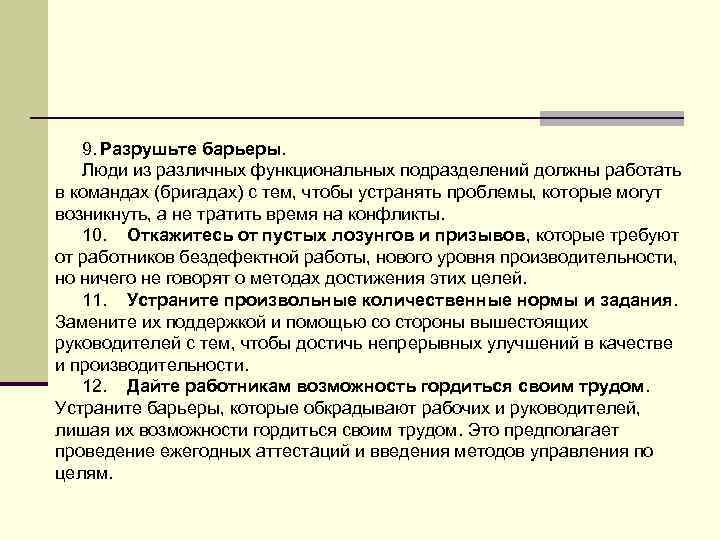 9. Разрушьте барьеры.

Люди из различных функциональных подразделений должны работать в командах (бригадах) с тем, чтобы устранять проблемы, которые могут возникнуть, а не тратить время на конфликты.

10. Откажитесь от пустых лозунгов и призывов, которые требуют от работников бездефектной работы, нового уровня производительности, но ничего не говорят о методах достижения этих целей.

11. Устраните произвольные количественные нормы и задания. Замените их поддержкой и помощью со стороны вышестоящих руководителей с тем, чтобы достичь непрерывных улучшений в качестве и производительности.

12. Дайте работникам возможность гордиться своим трудом. Устраните барьеры, которые обкрадывают рабочих и руководителей, лишая их возможности гордиться своим трудом. Это предполагает проведение ежегодных аттестаций и введения методов управления по целям.